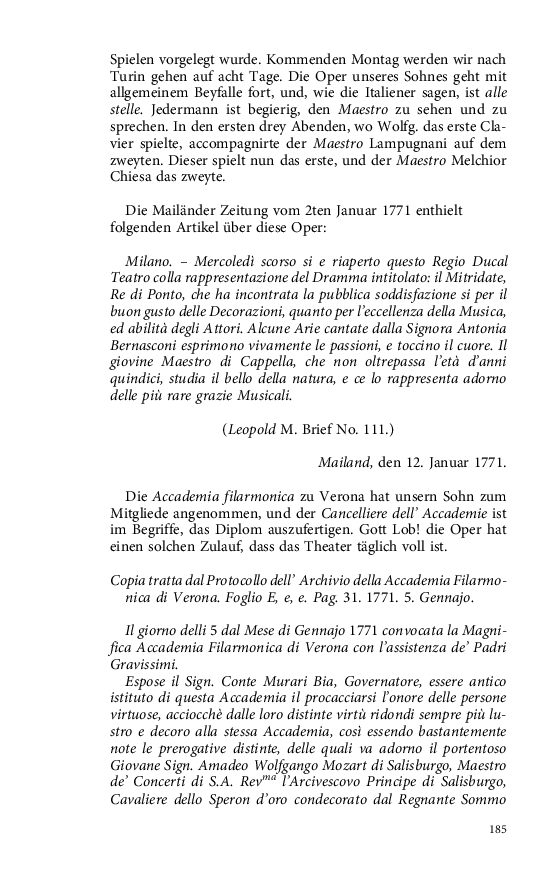 Spielen vorgelegt wurde. Kommenden Montag werden wir nach Turin gehen auf acht Tage. Die Oper unseres Sohnes geht mit allgemeinem Beyfalle fort, und, wie die Italiener sagen, ist alle stelle. Jedermann ist begierig, den Maestro zu sehen und zu sprechen. In den ersten drey Abenden, wo Wolfg. das erste Clavier spielte, accompagnirte der Maestro Lampugnani auf dem zweyten. Dieser spielt nun das erste, und der Maestro Melchior Chiesa das zweyte.

Die Mailänder Zeitung vom 2ten Januar 1771 enthielt folgenden Artikel über diese Oper:

Milano. – Mercoledì scorso si e riaperto questo Regio Ducal Teatro colla rappresentazione del Dramma intitolato: il Mitridate, Re di Ponto, che ha incontrata la pubblica soddisfazione si per il buon gusto delle Decorazioni, quanto per l'eccellenza della Musica, ed abilità degli Attori. Alcune Arie cantate dalla Signora Antonia Bernasconi esprimono vivamente le passioni, e toccino il cuore. Il giovine Maestro di Cappella, che non oltrepassa l'età d'anni quindici, studia il bello della natura, e ce lo rappresenta adorno delle più rare grazie Musicali.

(Leopold M. Brief No. 111.)

Mailand, den 12. Januar 1771.

Die Accademia filarmonica zu Verona hat unsern Sohn zum Mitgliede angenommen, und der Cancelliere dell' Accademie ist im Begriffe, das Diplom auszufertigen. Gott Lob! die Oper hat einen solchen Zulauf, dass das Theater täglich voll ist.

Copia tratta dal Protocollo dell' Archivio della Accademia Filarmonica di Verona. Foglio E, e, e. Pag. 31. 1771. 5. Gennajo.

Il giorno delli 5 dal Mese di Gennajo 1771 convocata la Magnifica Accademia Filarmonica di Verona con l'assistenza de' Padri Gravissimi.

Espose il Sign. Conte Murari Bia, Governatore, essere antico istituto di questa Accademia il procacciarsi l'onore delle persone virtuose, acciocchè dalle loro distinte virtù ridondi sempre più lustro e decoro alla stessa Accademia, così essendo bastantemente note le prerogative distinte, delle quali va adorno il portentoso Giovane Sign. Amadeo Wolfgango Mozart di Salisburgo, Maestro de' Concerti di S.A. Rev$^{ma}$ l'Arcivescovo Principe di Salisburgo, Cavaliere dello Speron d'oro condecorato dal Regnante Sommo

185